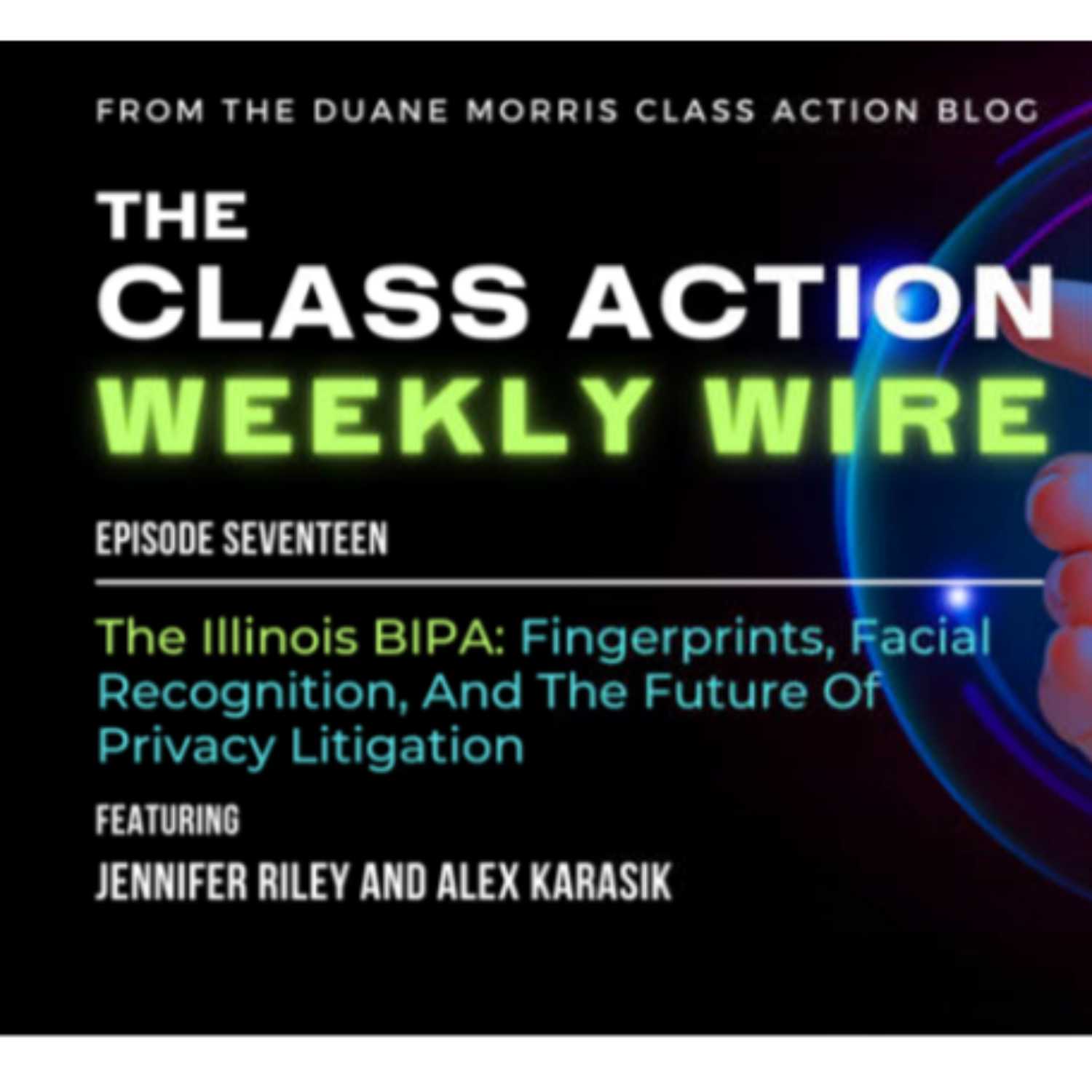 FROM THE DUANE MORRIS CLASS ACTION BLOG

THE CLASS ACTION WEEKLY WIRE

EPISODE SEVENTEEN

The Illinois BIPA: Fingerprints, Facial Recognition, And The Future Of Privacy Litigation

FEATURING

JENNIFER RILEY AND ALEX KARASIK